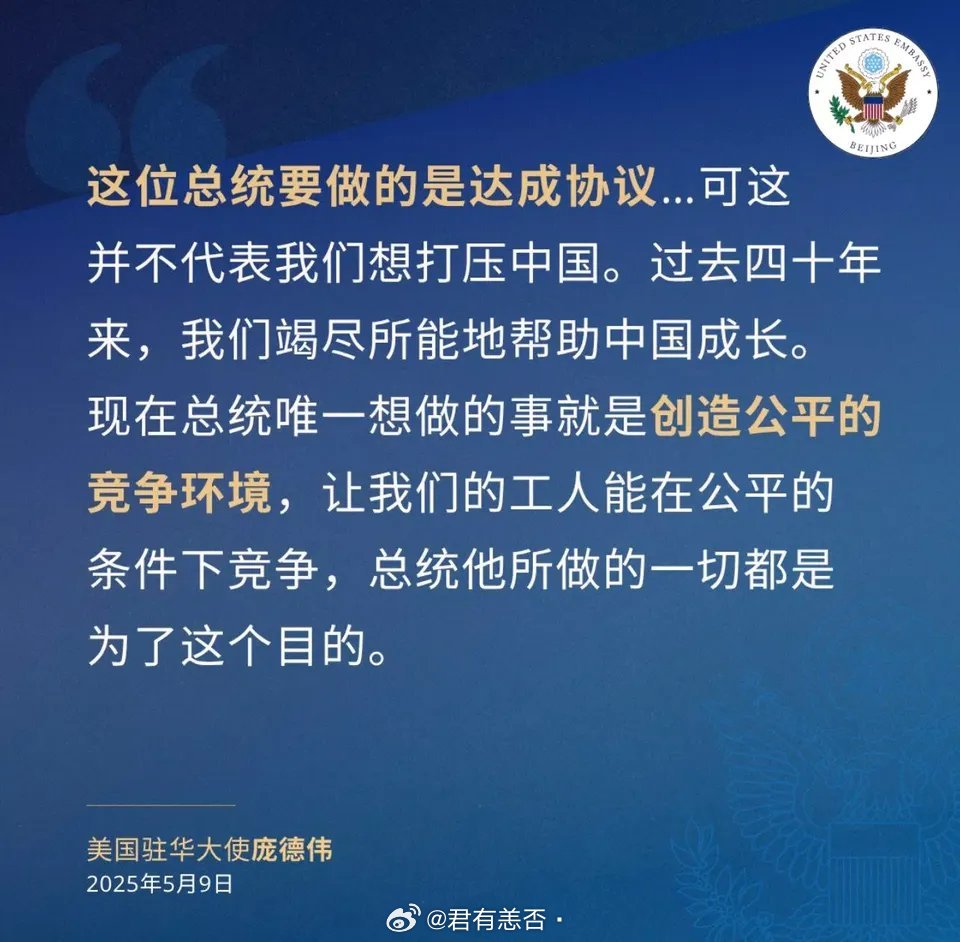 UNITED STATES EMBASSY
BEIJING

这位总统要做的是达成协议...可这并不代表我们想打压中国。过去四十年来，我们竭尽所能地帮助中国成长。现在总统唯一想做的事就是创造公平的竞争环境，让我们的工人能在公平的条件下竞争，总统他所做的一切都是为了这个目的。

美国驻华大使庞德伟
2025年5月9日

@君有恙否·